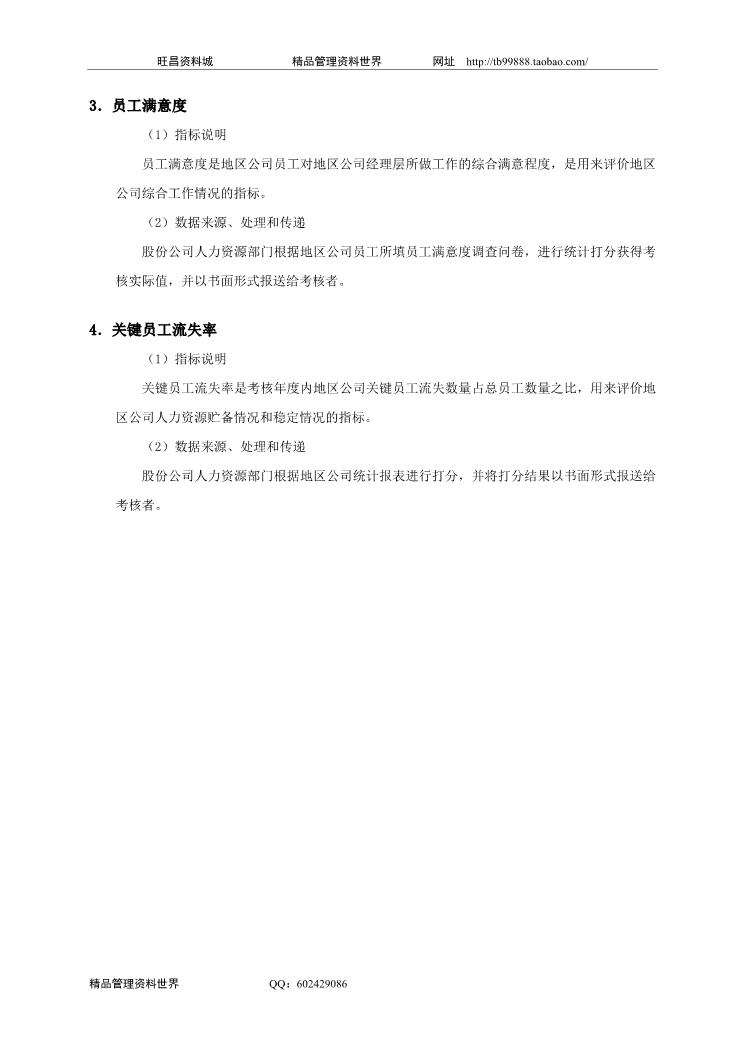 旺昌资料城　　精品管理资料世界　　网址　http://tb99888.taobao.com/

3．员工满意度

（1）指标说明

员工满意度是地区公司员工对地区公司经理层所做工作的综合满意程度，是用来评价地区公司综合工作情况的指标。

（2）数据来源、处理和传递

股份公司人力资源部门根据地区公司员工所填员工满意度调查问卷，进行统计打分获得考核实际值，并以书面形式报送给考核者。

4．关键员工流失率

（1）指标说明

关键员工流失率是考核年度内地区公司关键员工流失数量占总员工数量之比，用来评价地区公司人力资源贮备情况和稳定情况的指标。

（2）数据来源、处理和传递

股份公司人力资源部门根据地区公司统计报表进行打分，并将打分结果以书面形式报送给考核者。

精品管理资料世界　　QQ：602429086